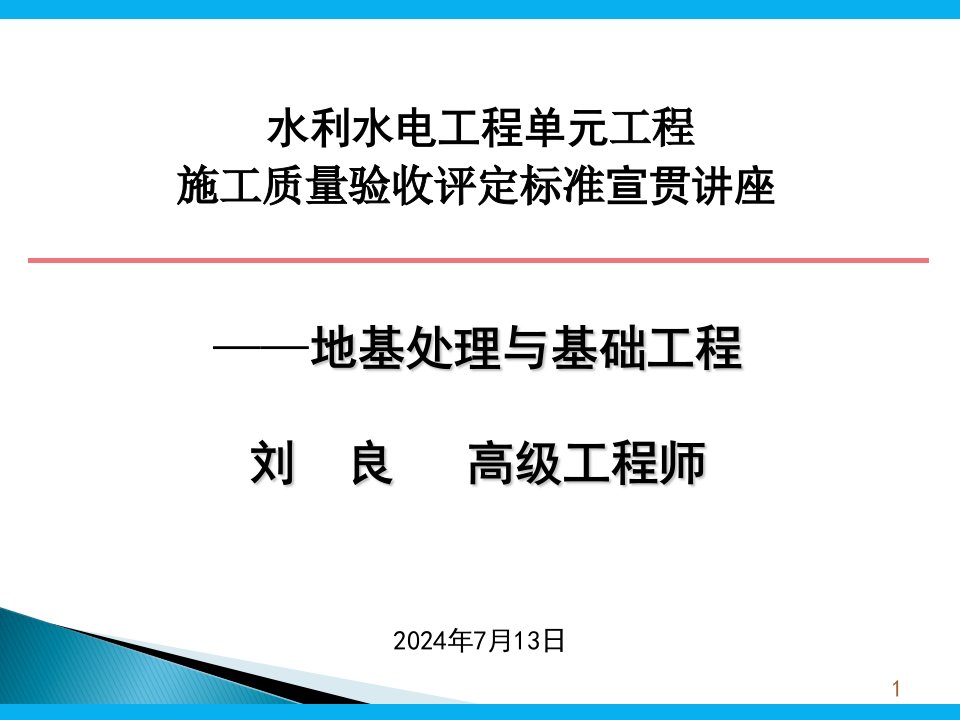 水利水电工程单元工程
施工质量验收评定标准宣贯讲座

——地基处理与基础工程

刘　良　　高级工程师

2024年7月13日

1